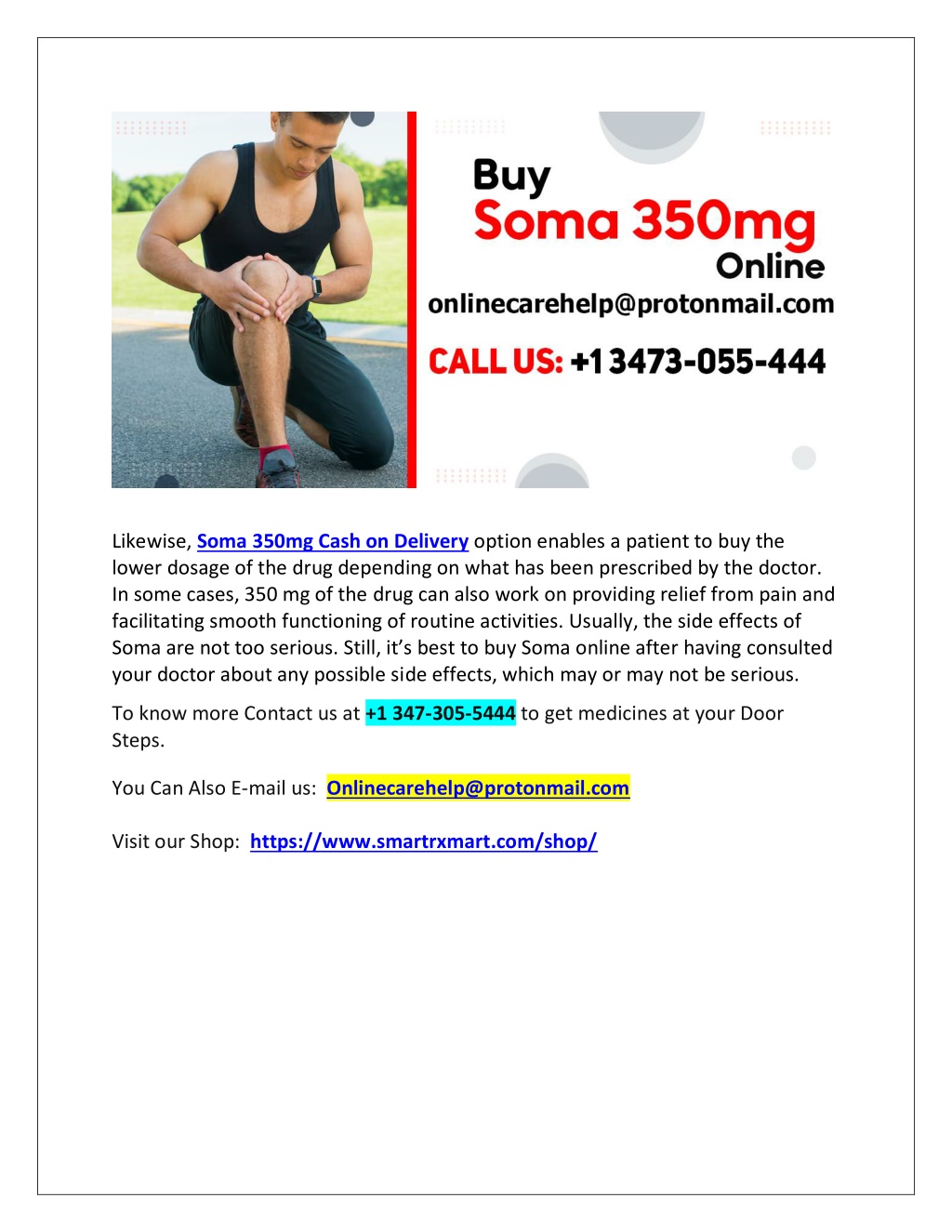 Buy
Soma 350mg
Online
onlinecarehelp@protonmail.com
CALL US: +1 3473-055-444

Likewise, Soma 350mg Cash on Delivery option enables a patient to buy the lower dosage of the drug depending on what has been prescribed by the doctor. In some cases, 350 mg of the drug can also work on providing relief from pain and facilitating smooth functioning of routine activities. Usually, the side effects of Soma are not too serious. Still, it's best to buy Soma online after having consulted your doctor about any possible side effects, which may or may not be serious.

To know more Contact us at +1 347-305-5444 to get medicines at your Door Steps.

You Can Also E-mail us: Onlinecarehelp@protonmail.com

Visit our Shop: https://www.smartrxmart.com/shop/